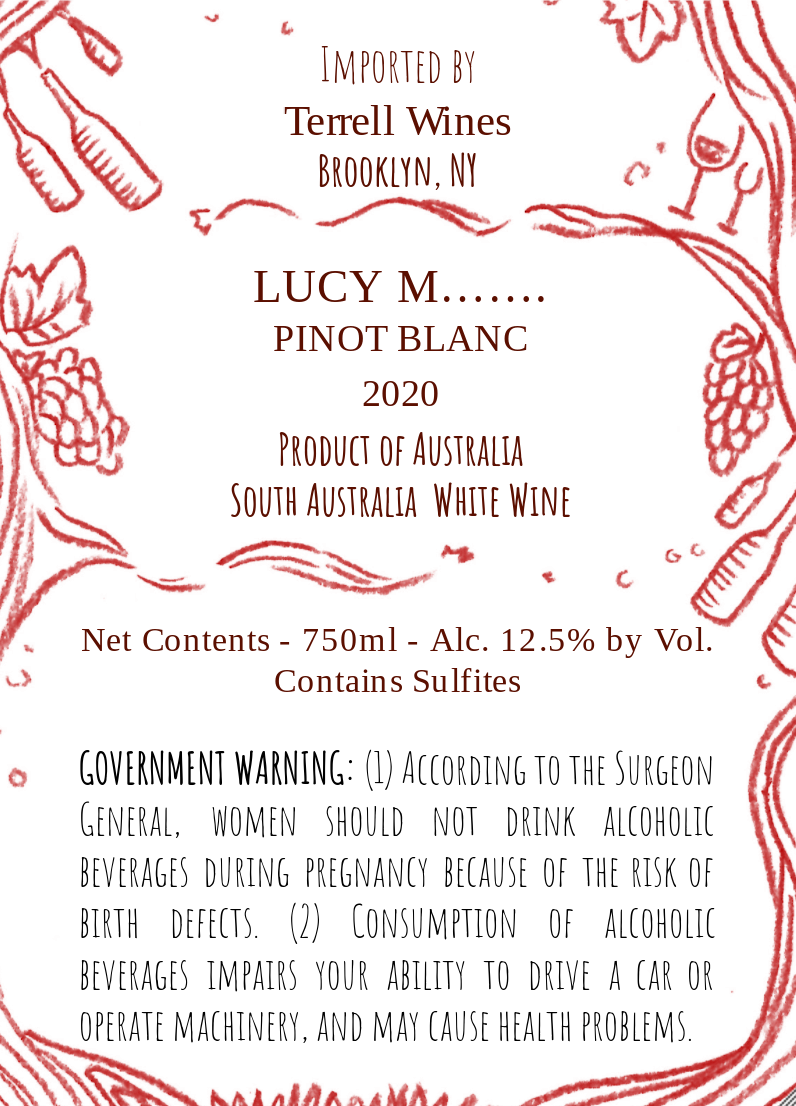 Imported by
Terrell Wines
Brooklyn, NY

LUCY M.......
PINOT BLANC
2020
Product of Australia
South Australia White Wine

Net Contents - 750ml - Alc. 12.5% by Vol.
Contains Sulfites

GOVERNMENT WARNING: (1) According to the Surgeon General, women should not drink alcoholic beverages during pregnancy because of the risk of birth defects. (2) Consumption of alcoholic beverages impairs your ability to drive a car or operate machinery, and may cause health problems.